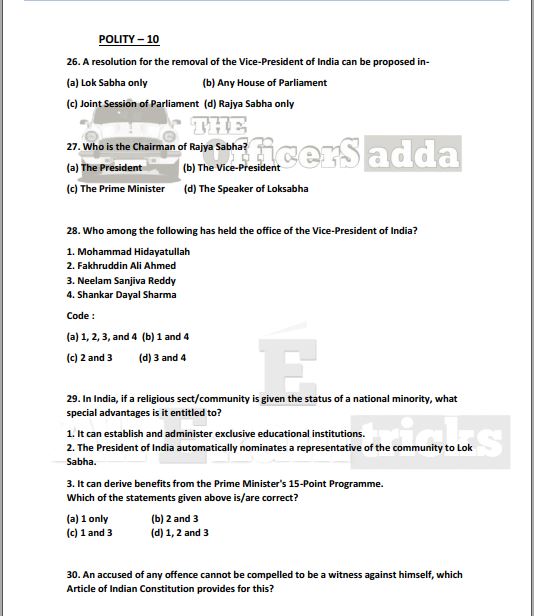 POLITY – 10

26. A resolution for the removal of the Vice-President of India can be proposed in-

(a) Lok Sabha only (b) Any House of Parliament

(c) Joint Session of Parliament (d) Rajya Sabha only

THE OfficerS adda

27. Who is the Chairman of Rajya Sabha?

(a) The President (b) The Vice-President

(c) The Prime Minister (d) The Speaker of Loksabha

28. Who among the following has held the office of the Vice-President of India?

1. Mohammad Hidayatullah
2. Fakhruddin Ali Ahmed
3. Neelam Sanjiva Reddy
4. Shankar Dayal Sharma

Code :

(a) 1, 2, 3, and 4 (b) 1 and 4

(c) 2 and 3 (d) 3 and 4

E tricks

29. In India, if a religious sect/community is given the status of a national minority, what special advantages is it entitled to?

1. It can establish and administer exclusive educational institutions.
2. The President of India automatically nominates a representative of the community to Lok Sabha.

3. It can derive benefits from the Prime Minister's 15-Point Programme.
Which of the statements given above is/are correct?

(a) 1 only (b) 2 and 3
(c) 1 and 3 (d) 1, 2 and 3

30. An accused of any offence cannot be compelled to be a witness against himself, which Article of Indian Constitution provides for this?